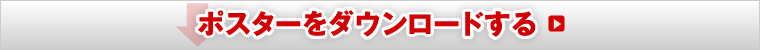 ポスターをダウンロードする